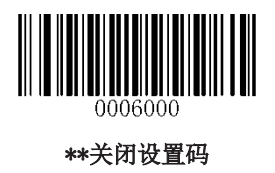 0006000

**关闭设置码